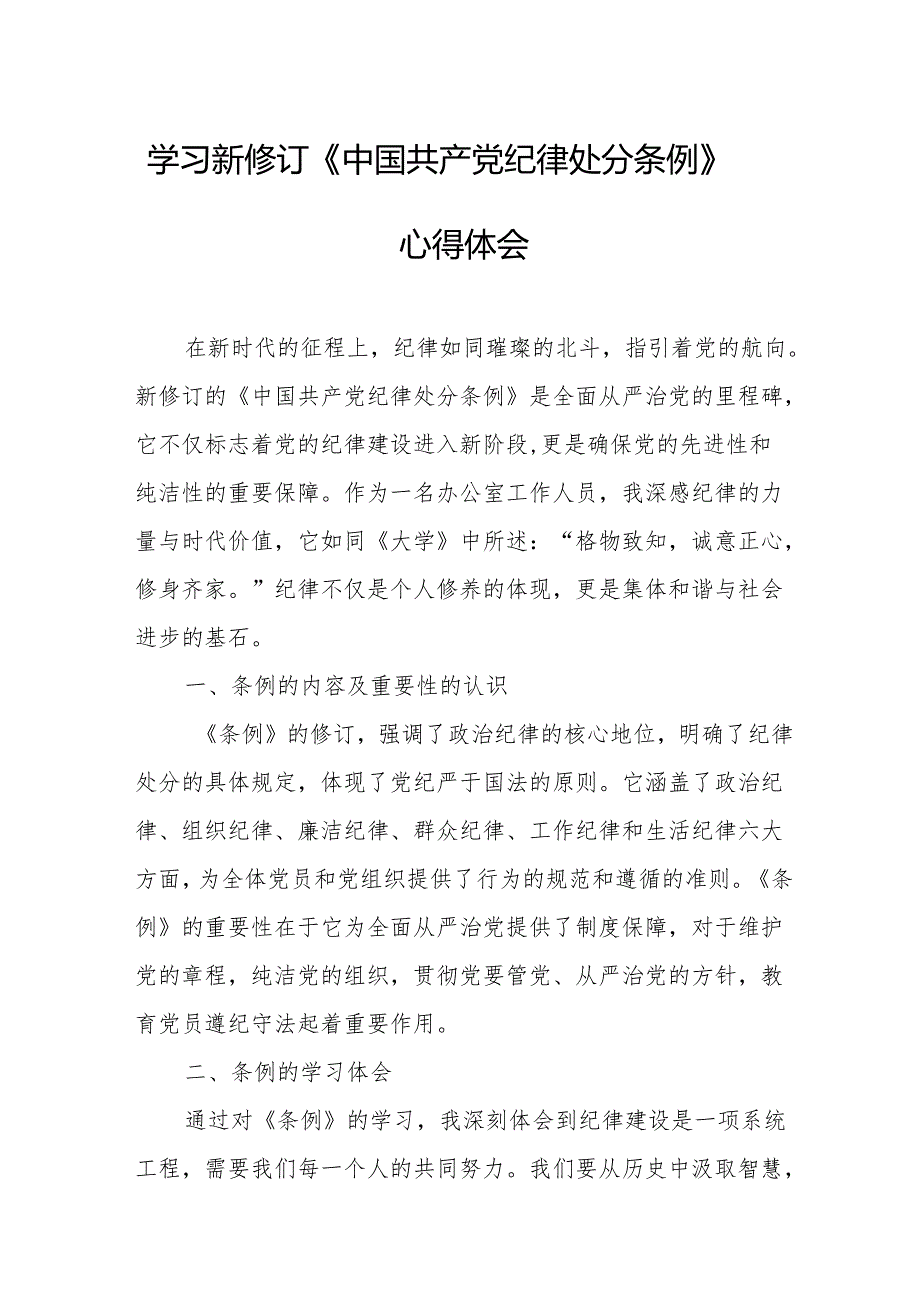 学习新修订《中国共产党纪律处分条例》

心得体会

在新时代的征程上，纪律如同璀璨的北斗，指引着党的航向。新修订的《中国共产党纪律处分条例》是全面从严治党的里程碑，它不仅标志着党的纪律建设进入新阶段，更是确保党的先进性和纯洁性的重要保障。作为一名办公室工作人员，我深感纪律的力量与时代价值，它如同《大学》中所述：“格物致知，诚意正心，修身齐家。”纪律不仅是个人修养的体现，更是集体和谐与社会进步的基石。

一、条例的内容及重要性的认识

《条例》的修订，强调了政治纪律的核心地位，明确了纪律处分的具体规定，体现了党纪严于国法的原则。它涵盖了政治纪律、组织纪律、廉洁纪律、群众纪律、工作纪律和生活纪律六大方面，为全体党员和党组织提供了行为的规范和遵循的准则。《条例》的重要性在于它为全面从严治党提供了制度保障，对于维护党的章程，纯洁党的组织，贯彻党要管党、从严治党的方针，教育党员遵纪守法起着重要作用。

二、条例的学习体会

通过对《条例》的学习，我深刻体会到纪律建设是一项系统工程，需要我们每一个人的共同努力。我们要从历史中汲取智慧，